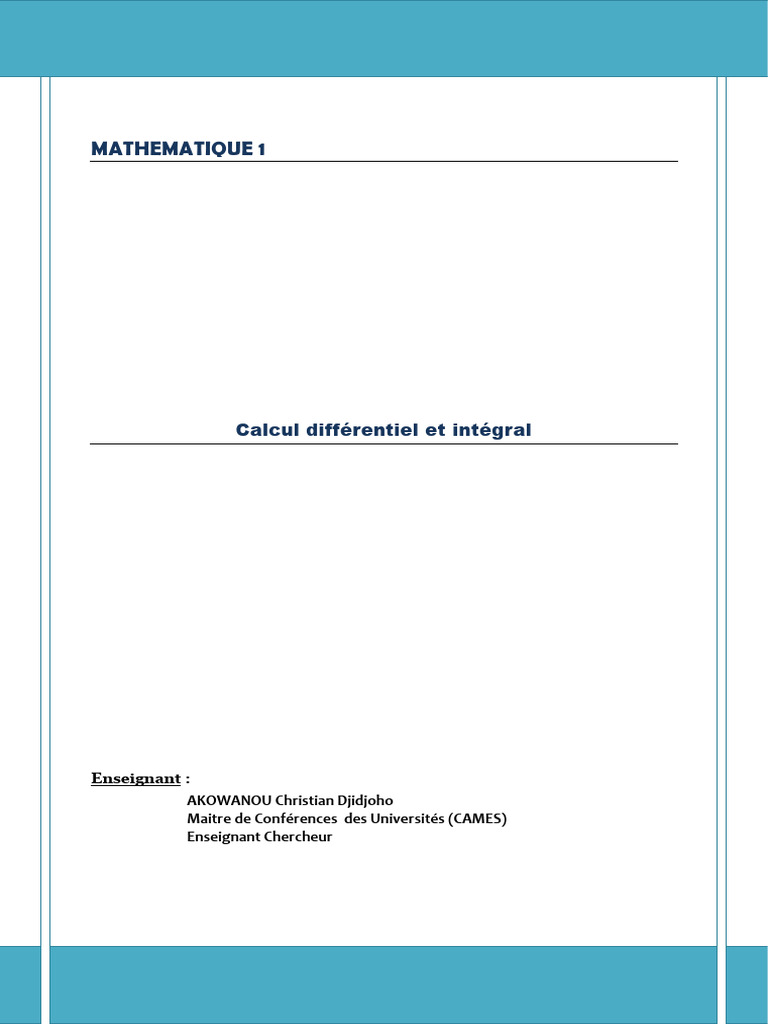 MATHEMATIQUE 1

Calcul différentiel et intégral

Enseignant :

AKOWANOU Christian Djidjoho
Maitre de Conférences des Universités (CAMES)
Enseignant Chercheur